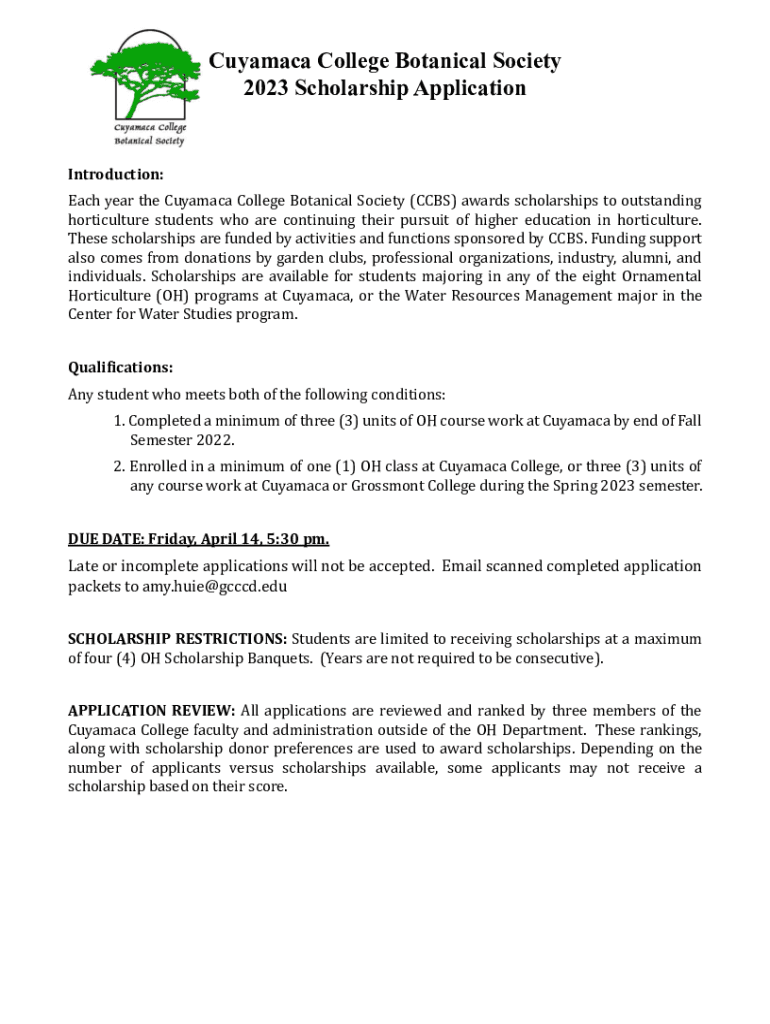 Cuyamaca College Botanical Society

Cuyamaca College Botanical Society
2023 Scholarship Application

Introduction:
Each year the Cuyamaca College Botanical Society (CCBS) awards scholarships to outstanding horticulture students who are continuing their pursuit of higher education in horticulture. These scholarships are funded by activities and functions sponsored by CCBS. Funding support also comes from donations by garden clubs, professional organizations, industry, alumni, and individuals. Scholarships are available for students majoring in any of the eight Ornamental Horticulture (OH) programs at Cuyamaca, or the Water Resources Management major in the Center for Water Studies program.

Qualifications:
Any student who meets both of the following conditions:
1. Completed a minimum of three (3) units of OH course work at Cuyamaca by end of Fall Semester 2022.
2. Enrolled in a minimum of one (1) OH class at Cuyamaca College, or three (3) units of any course work at Cuyamaca or Grossmont College during the Spring 2023 semester.

DUE DATE: Friday, April 14, 5:30 pm.
Late or incomplete applications will not be accepted. Email scanned completed application packets to amy.huie@gcccd.edu

SCHOLARSHIP RESTRICTIONS: Students are limited to receiving scholarships at a maximum of four (4) OH Scholarship Banquets. (Years are not required to be consecutive).

APPLICATION REVIEW: All applications are reviewed and ranked by three members of the Cuyamaca College faculty and administration outside of the OH Department. These rankings, along with scholarship donor preferences are used to award scholarships. Depending on the number of applicants versus scholarships available, some applicants may not receive a scholarship based on their score.